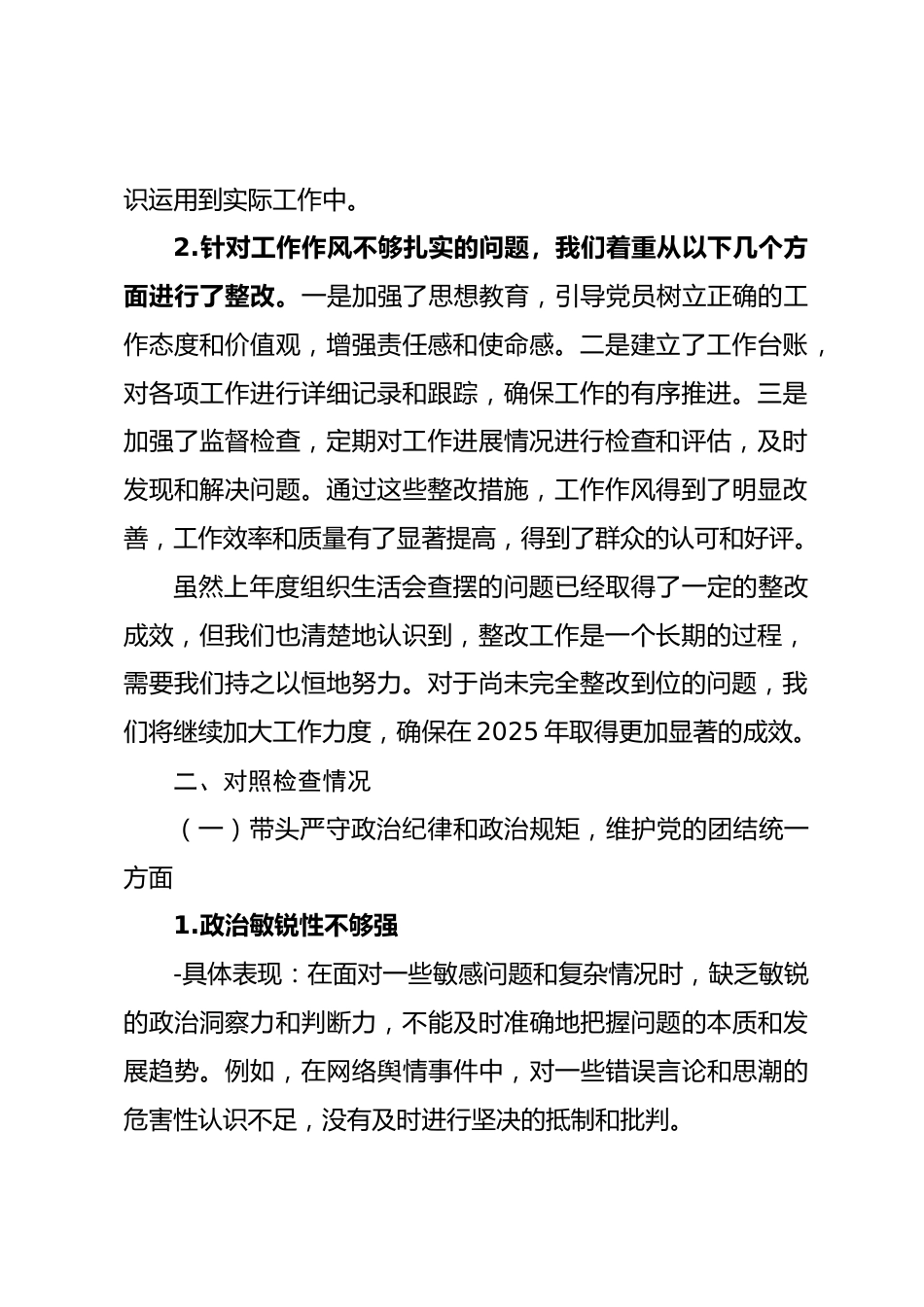 识运用到实际工作中。

2.针对工作作风不够扎实的问题，我们着重从以下几个方面进行了整改。一是加强了思想教育，引导党员树立正确的工作态度和价值观，增强责任感和使命感。二是建立了工作台账，对各项工作进行详细记录和跟踪，确保工作的有序推进。三是加强了监督检查，定期对工作进展情况进行检查和评估，及时发现和解决问题。通过这些整改措施，工作作风得到了明显改善，工作效率和质量有了显著提高，得到了群众的认可和好评。

虽然上年度组织生活会查摆的问题已经取得了一定的整改成效，但我们也清楚地认识到，整改工作是一个长期的过程，需要我们持之以恒地努力。对于尚未完全整改到位的问题，我们将继续加大工作力度，确保在2025年取得更加显著的成效。

二、对照检查情况

（一）带头严守政治纪律和政治规矩，维护党的团结统一方面

1.政治敏锐性不够强

-具体表现：在面对一些敏感问题和复杂情况时，缺乏敏锐的政治洞察力和判断力，不能及时准确地把握问题的本质和发展趋势。例如，在网络舆情事件中，对一些错误言论和思潮的危害性认识不足，没有及时进行坚决的抵制和批判。